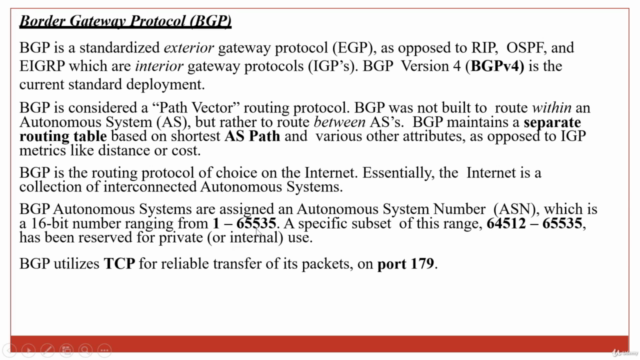 Border Gateway Protocol (BGP)

BGP is a standardized exterior gateway protocol (EGP), as opposed to RIP, OSPF, and EIGRP which are interior gateway protocols (IGP's). BGP Version 4 (BGPv4) is the current standard deployment.

BGP is considered a "Path Vector" routing protocol. BGP was not built to route within an Autonomous System (AS), but rather to route between AS's. BGP maintains a separate routing table based on shortest AS Path and various other attributes, as opposed to IGP metrics like distance or cost.

BGP is the routing protocol of choice on the Internet. Essentially, the Internet is a collection of interconnected Autonomous Systems.

BGP Autonomous Systems are assigned an Autonomous System Number (ASN), which is a 16-bit number ranging from 1 – 65535. A specific subset of this range, 64512 – 65535, has been reserved for private (or internal) use.

BGP utilizes TCP for reliable transfer of its packets, on port 179.